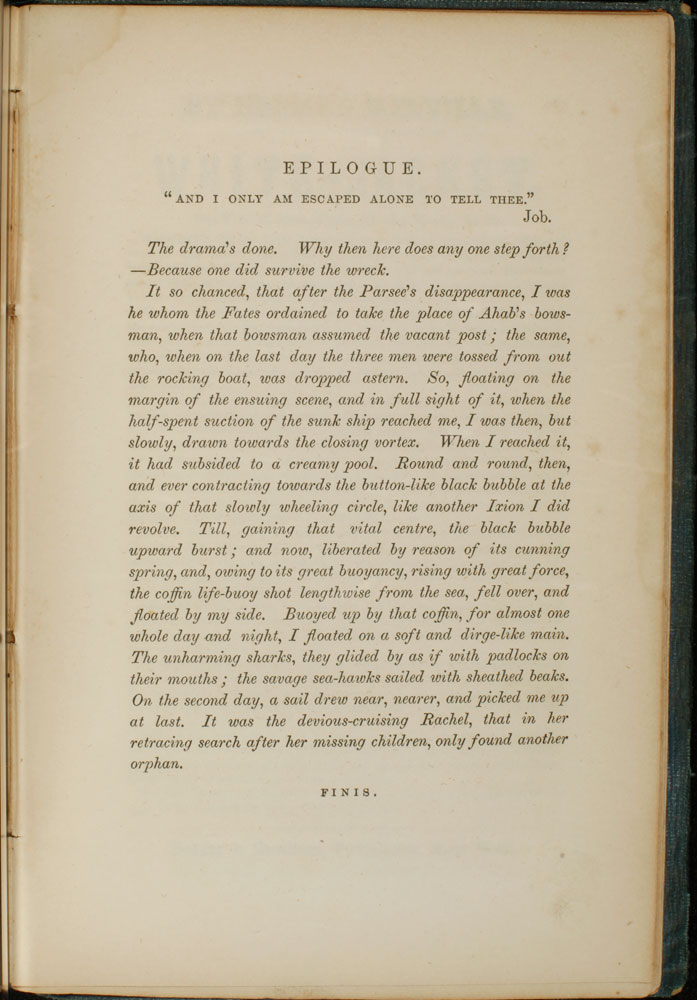 EPILOGUE.

"AND I ONLY AM ESCAPED ALONE TO TELL THEE."
Job.

The drama's done. Why then here does any one step forth? —Because one did survive the wreck.

It so chanced, that after the Parsee's disappearance, I was he whom the Fates ordained to take the place of Ahab's bowsman, when that bowsman assumed the vacant post; the same, who, when on the last day the three men were tossed from out the rocking boat, was dropped astern. So, floating on the margin of the ensuing scene, and in full sight of it, when the half-spent suction of the sunk ship reached me, I was then, but slowly, drawn towards the closing vortex. When I reached it, it had subsided to a creamy pool. Round and round, then, and ever contracting towards the button-like black bubble at the axis of that slowly wheeling circle, like another Ixion I did revolve. Till, gaining that vital centre, the black bubble upward burst; and now, liberated by reason of its cunning spring, and, owing to its great buoyancy, rising with great force, the coffin life-buoy shot lengthwise from the sea, fell over, and floated by my side. Buoyed up by that coffin, for almost one whole day and night, I floated on a soft and dirge-like main. The unharming sharks, they glided by as if with padlocks on their mouths; the savage sea-hawks sailed with sheathed beaks. On the second day, a sail drew near, nearer, and picked me up at last. It was the devious-cruising Rachel, that in her retracing search after her missing children, only found another orphan.

FINIS.